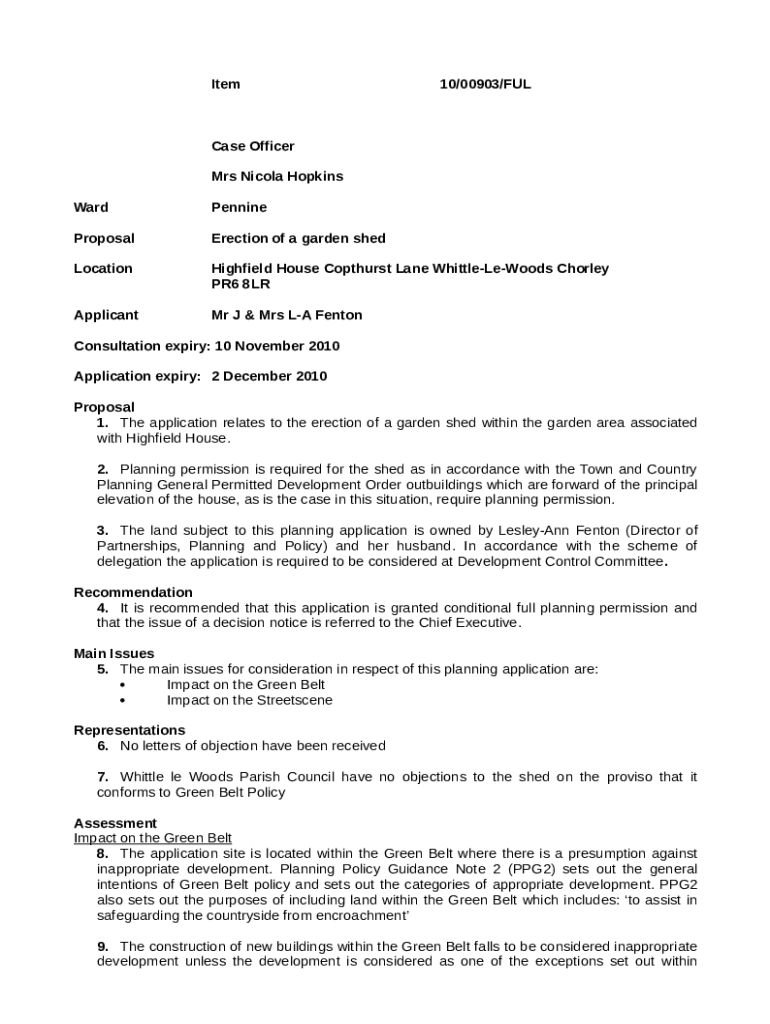 Item 10/00903/FUL

Case Officer

Mrs Nicola Hopkins

Ward Pennine

Proposal Erection of a garden shed

Location Highfield House Copthurst Lane Whittle-Le-Woods Chorley PR6 8LR

Applicant Mr J & Mrs L-A Fenton

Consultation expiry: 10 November 2010

Application expiry: 2 December 2010

Proposal
1. The application relates to the erection of a garden shed within the garden area associated with Highfield House.

2. Planning permission is required for the shed as in accordance with the Town and Country Planning General Permitted Development Order outbuildings which are forward of the principal elevation of the house, as is the case in this situation, require planning permission.

3. The land subject to this planning application is owned by Lesley-Ann Fenton (Director of Partnerships, Planning and Policy) and her husband. In accordance with the scheme of delegation the application is required to be considered at Development Control Committee.

Recommendation
4. It is recommended that this application is granted conditional full planning permission and that the issue of a decision notice is referred to the Chief Executive.

Main Issues
5. The main issues for consideration in respect of this planning application are:
• Impact on the Green Belt
• Impact on the Streetscene

Representations
6. No letters of objection have been received

7. Whittle le Woods Parish Council have no objections to the shed on the proviso that it conforms to Green Belt Policy

Assessment
Impact on the Green Belt
8. The application site is located within the Green Belt where there is a presumption against inappropriate development. Planning Policy Guidance Note 2 (PPG2) sets out the general intentions of Green Belt policy and sets out the categories of appropriate development. PPG2 also sets out the purposes of including land within the Green Belt which includes: 'to assist in safeguarding the countryside from encroachment'

9. The construction of new buildings within the Green Belt falls to be considered inappropriate development unless the development is considered as one of the exceptions set out within